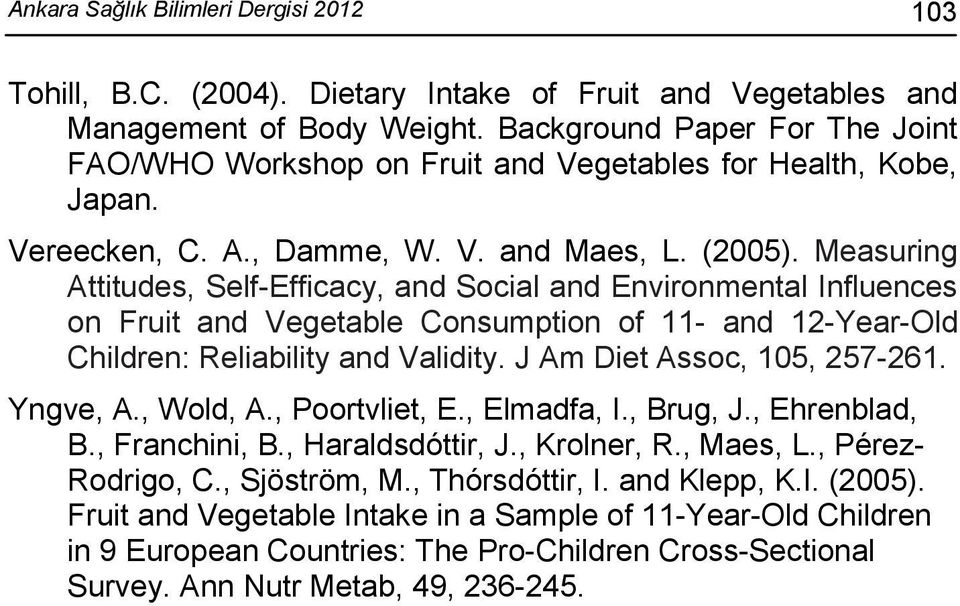 Ankara Sağlık Bilimleri Dergisi 2012 103

Tohill, B.C. (2004). Dietary Intake of Fruit and Vegetables and Management of Body Weight. Background Paper For The Joint FAO/WHO Workshop on Fruit and Vegetables for Health, Kobe, Japan.

Vereecken, C. A., Damme, W. V. and Maes, L. (2005). Measuring Attitudes, Self-Efficacy, and Social and Environmental Influences on Fruit and Vegetable Consumption of 11- and 12-Year-Old Children: Reliability and Validity. J Am Diet Assoc, 105, 257-261.

Yngve, A., Wold, A., Poortvliet, E., Elmadfa, I., Brug, J., Ehrenblad, B., Franchini, B., Haraldsdóttir, J., Krolner, R., Maes, L., Pérez-Rodrigo, C., Sjöström, M., Thórsdóttir, I. and Klepp, K.I. (2005). Fruit and Vegetable Intake in a Sample of 11-Year-Old Children in 9 European Countries: The Pro-Children Cross-Sectional Survey. Ann Nutr Metab, 49, 236-245.